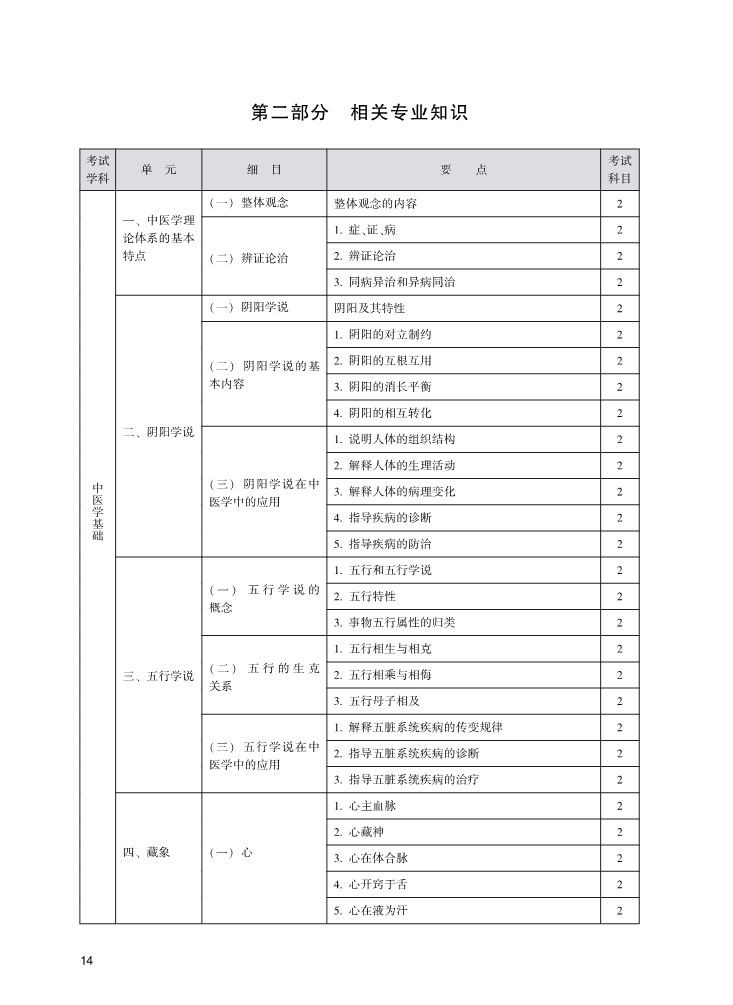 第二部分　相关专业知识

| 考试学科 | 单　元 | 细　目 | 要　　点 | 考试科目 |
|---|---|---|---|---|
| 中医学基础 | 一、中医学理论体系的基本特点 | （一）整体观念 | 整体观念的内容 | 2 |
| | | （二）辨证论治 | 1. 症、证、病 | 2 |
| | | | 2. 辨证论治 | 2 |
| | | | 3. 同病异治和异病同治 | 2 |
| | 二、阴阳学说 | （一）阴阳学说 | 阴阳及其特性 | 2 |
| | | （二）阴阳学说的基本内容 | 1. 阴阳的对立制约 | 2 |
| | | | 2. 阴阳的互根互用 | 2 |
| | | | 3. 阴阳的消长平衡 | 2 |
| | | | 4. 阴阳的相互转化 | 2 |
| | | （三）阴阳学说在中医学中的应用 | 1. 说明人体的组织结构 | 2 |
| | | | 2. 解释人体的生理活动 | 2 |
| | | | 3. 解释人体的病理变化 | 2 |
| | | | 4. 指导疾病的诊断 | 2 |
| | | | 5. 指导疾病的防治 | 2 |
| | 三、五行学说 | （一）五行学说的概念 | 1. 五行和五行学说 | 2 |
| | | | 2. 五行特性 | 2 |
| | | | 3. 事物五行属性的归类 | 2 |
| | | （二）五行的生克关系 | 1. 五行相生与相克 | 2 |
| | | | 2. 五行相乘与相侮 | 2 |
| | | | 3. 五行母子相及 | 2 |
| | | （三）五行学说在中医学中的应用 | 1. 解释五脏系统疾病的传变规律 | 2 |
| | | | 2. 指导五脏系统疾病的诊断 | 2 |
| | | | 3. 指导五脏系统疾病的治疗 | 2 |
| | 四、藏象 | （一）心 | 1. 心主血脉 | 2 |
| | | | 2. 心藏神 | 2 |
| | | | 3. 心在体合脉 | 2 |
| | | | 4. 心开窍于舌 | 2 |
| | | | 5. 心在液为汗 | 2 |

14